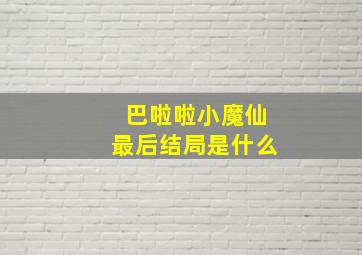 巴啦啦小魔仙
最后结局是什么